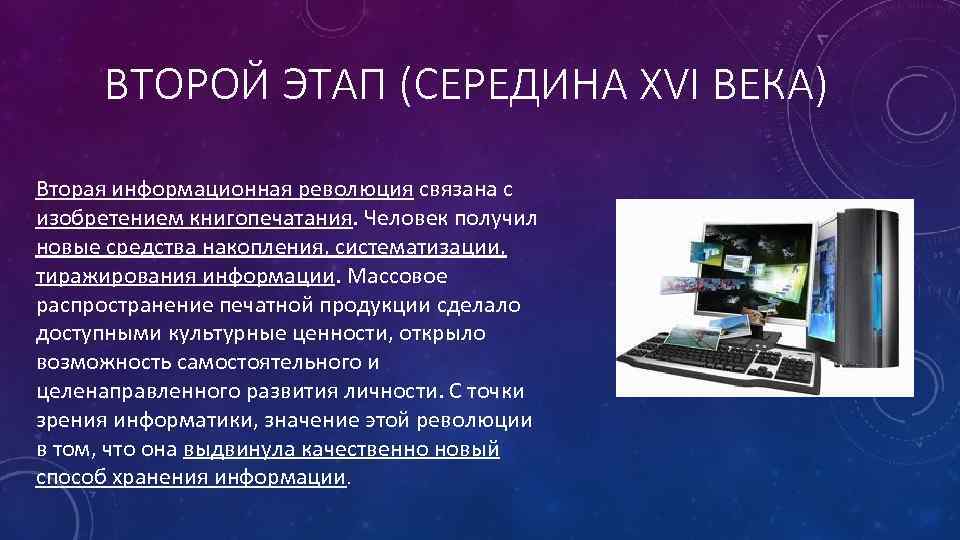 ВТОРОЙ ЭТАП (СЕРЕДИНА XVI ВЕКА)

Вторая информационная революция связана с изобретением книгопечатания. Человек получил новые средства накопления, систематизации, тиражирования информации. Массовое распространение печатной продукции сделало доступными культурные ценности, открыло возможность самостоятельного и целенаправленного развития личности. С точки зрения информатики, значение этой революции в том, что она выдвинула качественно новый способ хранения информации.